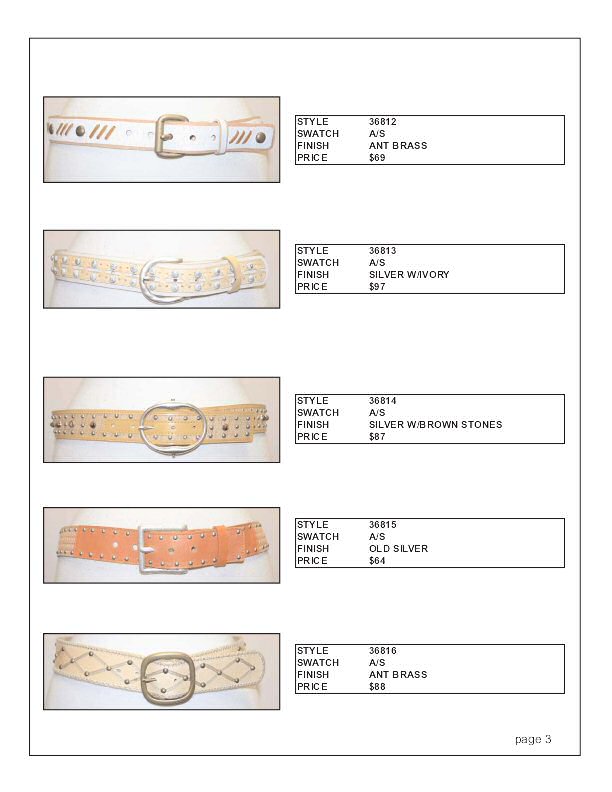 | STYLE | 36812 |
|---|---|
| SWATCH | A/S |
| FINISH | ANT BRASS |
| PRICE | $69 |

| STYLE | 36813 |
|---|---|
| SWATCH | A/S |
| FINISH | SILVER W/IVORY |
| PRICE | $97 |

| STYLE | 36814 |
|---|---|
| SWATCH | A/S |
| FINISH | SILVER W/BROWN STONES |
| PRICE | $87 |

| STYLE | 36815 |
|---|---|
| SWATCH | A/S |
| FINISH | OLD SILVER |
| PRICE | $64 |

| STYLE | 36816 |
|---|---|
| SWATCH | A/S |
| FINISH | ANT BRASS |
| PRICE | $88 |

page 3